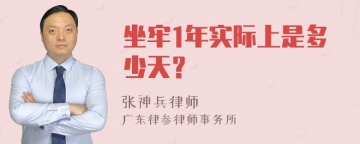 坐牢1年实际上是多少天？

张神兵律师
广东律参律师事务所